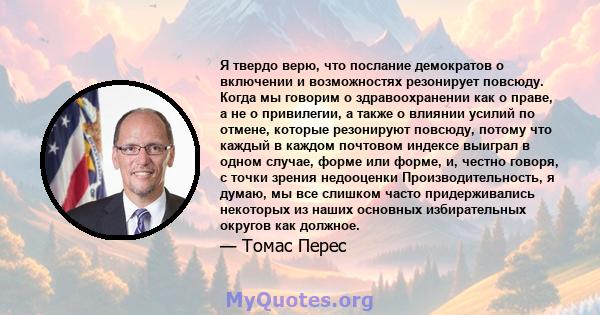 Я твердо верю, что послание демократов о включении и возможностях резонирует повсюду. Когда мы говорим о здравоохранении как о праве, а не о привилегии, а также о влиянии усилий по отмене, которые резонируют повсюду, потому что каждый в каждом почтовом индексе выиграл в одном случае, форме или форме, и, честно говоря, с точки зрения недооценки Производительность, я думаю, мы все слишком часто придерживались некоторых из наших основных избирательных округов как должное.

— Томас Перес

MyQuotes.org